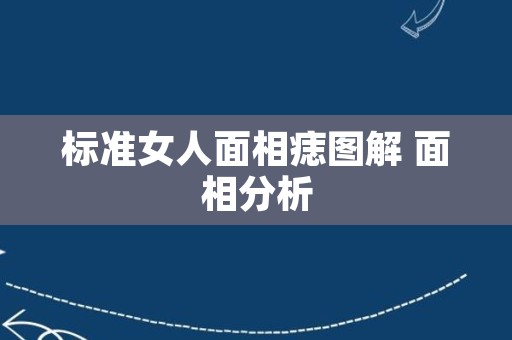 标准女人面相痣图解 面相分析